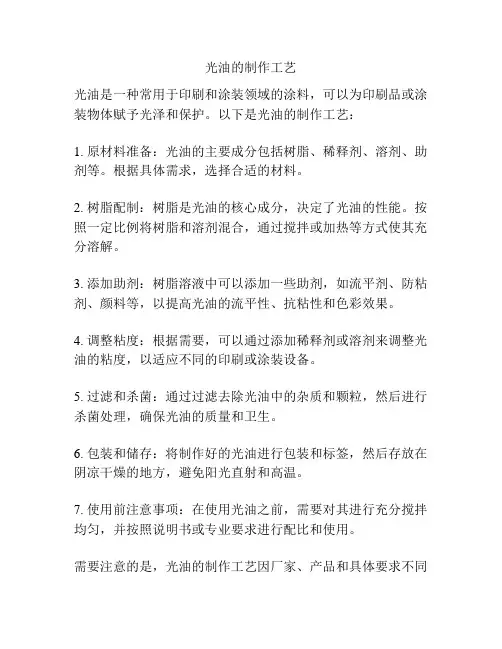 光油的制作工艺

光油是一种常用于印刷和涂装领域的涂料，可以为印刷品或涂装物体赋予光泽和保护。以下是光油的制作工艺：

1. 原材料准备：光油的主要成分包括树脂、稀释剂、溶剂、助剂等。根据具体需求，选择合适的材料。

2. 树脂配制：树脂是光油的核心成分，决定了光油的性能。按照一定比例将树脂和溶剂混合，通过搅拌或加热等方式使其充分溶解。

3. 添加助剂：树脂溶液中可以添加一些助剂，如流平剂、防粘剂、颜料等，以提高光油的流平性、抗粘性和色彩效果。

4. 调整粘度：根据需要，可以通过添加稀释剂或溶剂来调整光油的粘度，以适应不同的印刷或涂装设备。

5. 过滤和杀菌：通过过滤去除光油中的杂质和颗粒，然后进行杀菌处理，确保光油的质量和卫生。

6. 包装和储存：将制作好的光油进行包装和标签，然后存放在阴凉干燥的地方，避免阳光直射和高温。

7. 使用前注意事项：在使用光油之前，需要对其进行充分搅拌均匀，并按照说明书或专业要求进行配比和使用。

需要注意的是，光油的制作工艺因厂家、产品和具体要求不同